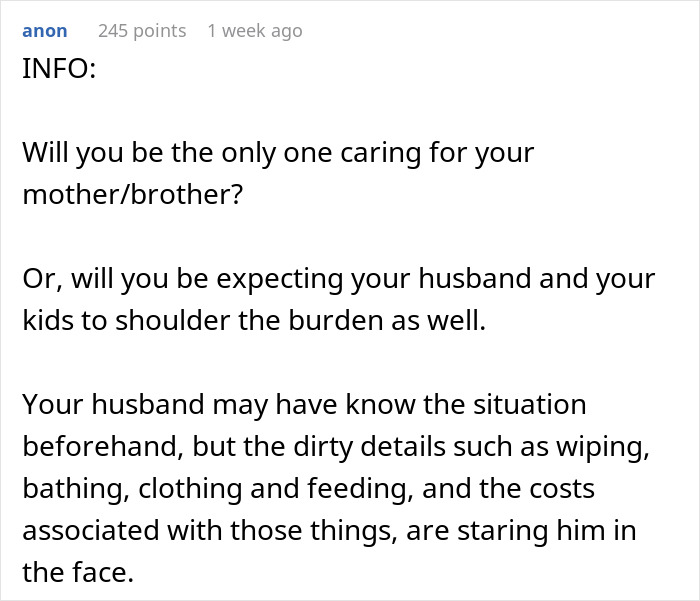 anon 245 points 1 week ago
INFO:

Will you be the only one caring for your mother/brother?

Or, will you be expecting your husband and your kids to shoulder the burden as well.

Your husband may have know the situation beforehand, but the dirty details such as wiping, bathing, clothing and feeding, and the costs associated with those things, are staring him in the face.